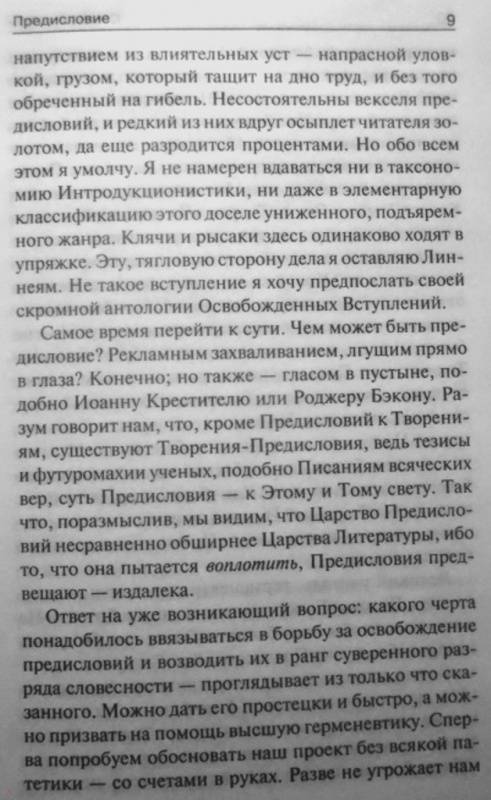 Предисловие 9

напутствием из влиятельных уст — напрасной уловкой, грузом, который тащит на дно труд, и без того обреченный на гибель. Несостоятельны векселя предисловий, и редкий из них вдруг осыплет читателя золотом, да еще разродится процентами. Но обо всем этом я умолчу. Я не намерен вдаваться ни в таксономию Интродукционистики, ни даже в элементарную классификацию этого доселе униженного, подъяремного жанра. Клячи и рысаки здесь одинаково ходят в упряжке. Эту, тягловую сторону дела я оставляю Линнеям. Не такое вступление я хочу предпослать своей скромной антологии Освобожденных Вступлений.

Самое время перейти к сути. Чем может быть предисловие? Рекламным захваливанием, лгущим прямо в глаза? Конечно; но также — гласом в пустыне, подобно Иоанну Крестителю или Роджеру Бэкону. Разум говорит нам, что, кроме Предисловий к Творениям, существуют Творения-Предисловия, ведь тезисы и футуромахии ученых, подобно Писаниям всяческих вер, суть Предисловия — к Этому и Тому свету. Так что, поразмыслив, мы видим, что Царство Предисловий несравненно обширнее Царства Литературы, ибо то, что она пытается воплотить, Предисловия предвещают — издалека.

Ответ на уже возникающий вопрос: какого черта понадобилось ввязываться в борьбу за освобождение предисловий и возводить их в ранг суверенного разряда словесности — проглядывает из только что сказанного. Можно дать его простецки и быстро, а можно призвать на помощь высшую герменевтику. Сперва попробуем обосновать наш проект без всякой патетики — со счетами в руках. Разве не угрожает нам